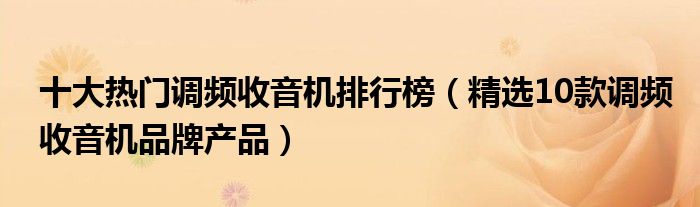 十大热门调频收音机排行榜（精选10款调频收音机品牌产品）